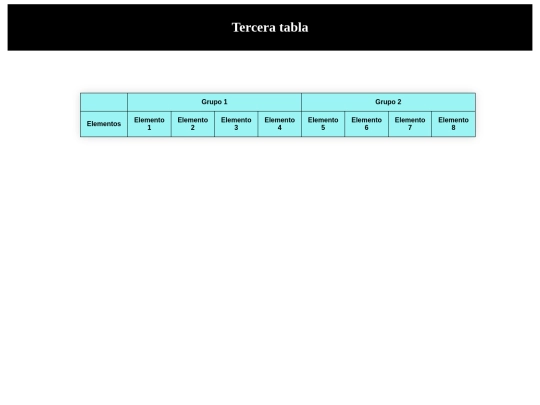 Tercera tabla

|  | Grupo 1 |  |  |  | Grupo 2 |  |  |  |
|---|---|---|---|---|---|---|---|---|
| Elementos | Elemento 1 | Elemento 2 | Elemento 3 | Elemento 4 | Elemento 5 | Elemento 6 | Elemento 7 | Elemento 8 |